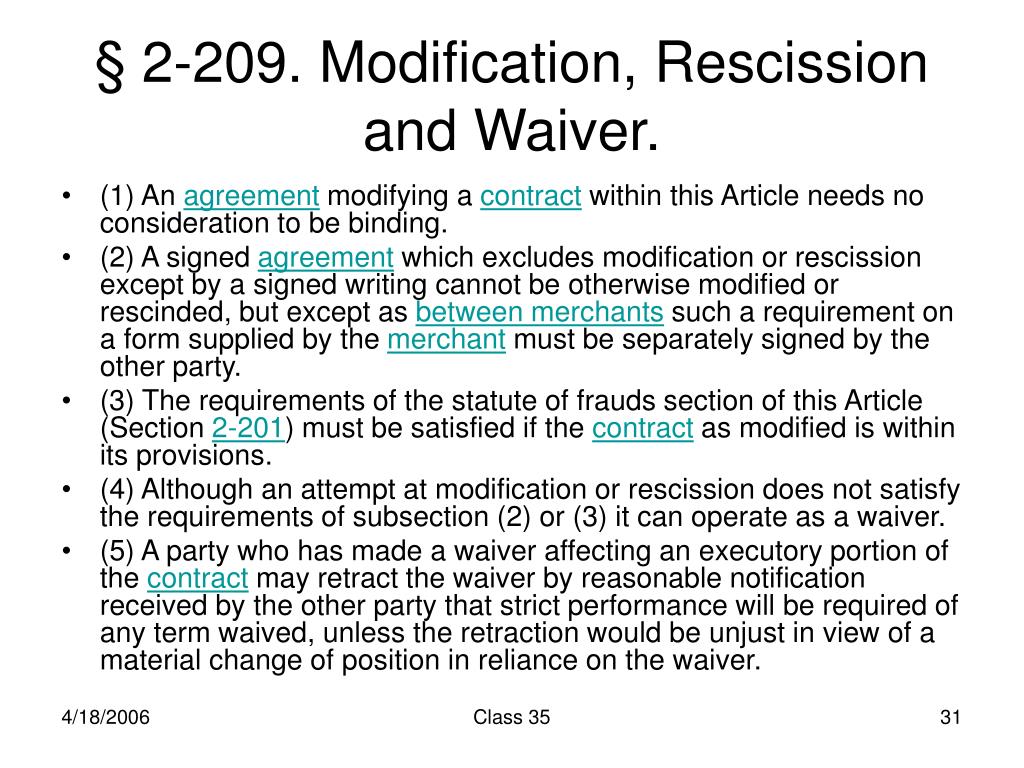 § 2-209. Modification, Rescission and Waiver.

• (1) An agreement modifying a contract within this Article needs no consideration to be binding.
• (2) A signed agreement which excludes modification or rescission except by a signed writing cannot be otherwise modified or rescinded, but except as between merchants such a requirement on a form supplied by the merchant must be separately signed by the other party.
• (3) The requirements of the statute of frauds section of this Article (Section 2-201) must be satisfied if the contract as modified is within its provisions.
• (4) Although an attempt at modification or rescission does not satisfy the requirements of subsection (2) or (3) it can operate as a waiver.
• (5) A party who has made a waiver affecting an executory portion of the contract may retract the waiver by reasonable notification received by the other party that strict performance will be required of any term waived, unless the retraction would be unjust in view of a material change of position in reliance on the waiver.

4/18/2006

Class 35

31